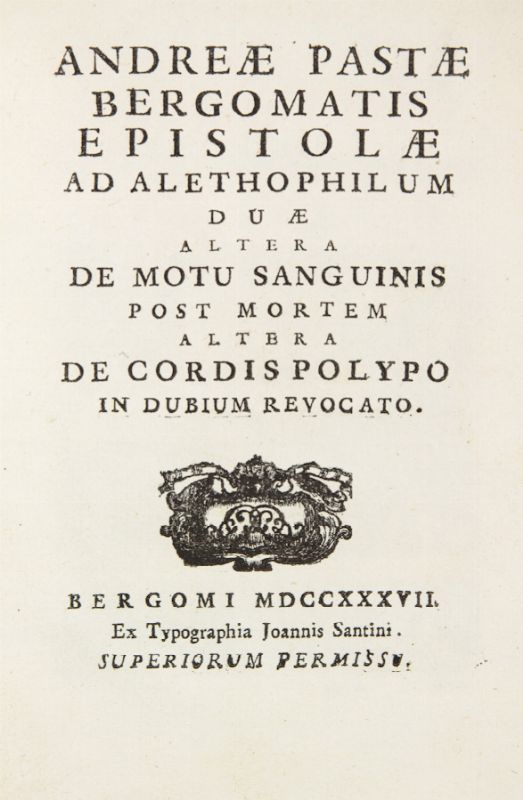 ANDREÆ PASTÆ
BERGOMATIS
EPISTOLÆ
AD ALETHOPHILUM
DUÆ
ALTERA
DE MOTU SANGUINIS
POST MORTEM
ALTERA
DE CORDIS POLYPO
IN DUBIUM REVOCATO.

BERGOMI MDCCXXXVII.
Ex Typographia Joannis Santini.
SUPERIORUM PERMISSU.